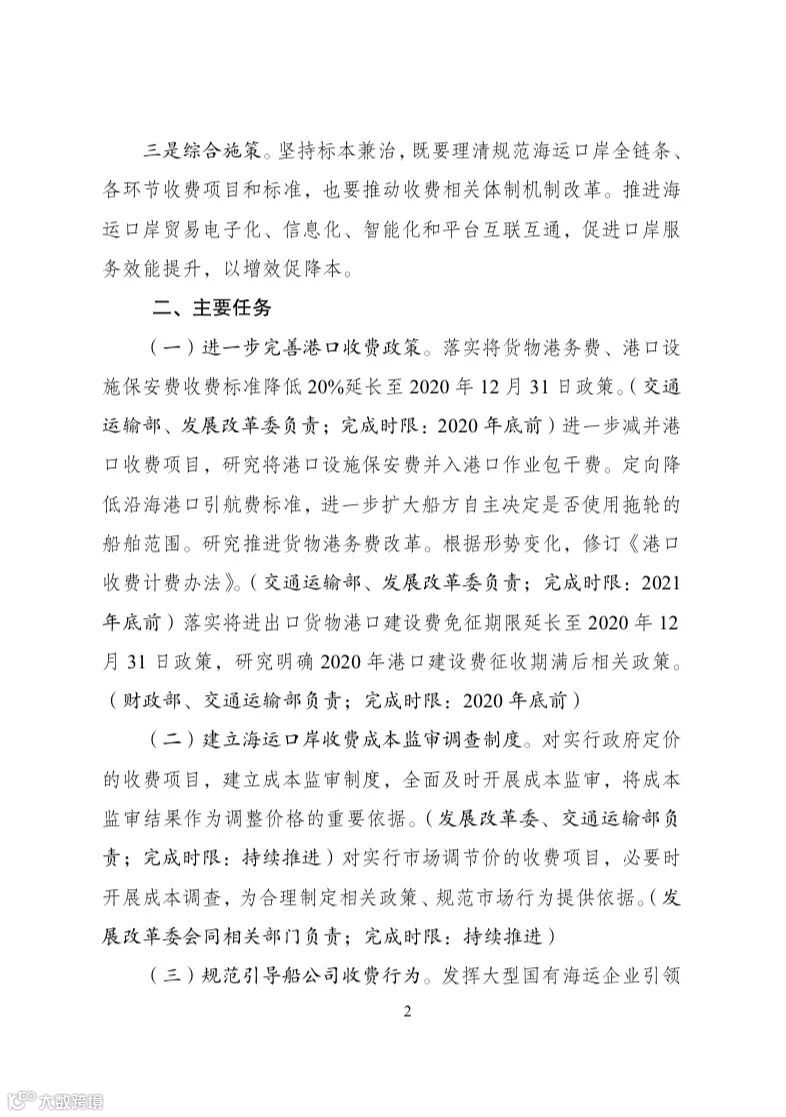 三是综合施策。坚持标本兼治，既要理清规范海运口岸全链条、各环节收费项目和标准，也要推动收费相关体制机制改革。推进海运口岸贸易电子化、信息化、智能化和平台互联互通，促进口岸服务效能提升，以增效促降本。

二、主要任务

（一）进一步完善港口收费政策。落实将货物港务费、港口设施保安费收费标准降低20%延长至2020年12月31日政策。（交通运输部、发展改革委负责；完成时限：2020年底前）进一步减并港口收费项目，研究将港口设施保安费并入港口作业包干费。定向降低沿海港口引航费标准，进一步扩大船方自主决定是否使用拖轮的船舶范围。研究推进货物港务费改革。根据形势变化，修订《港口收费计费办法》。（交通运输部、发展改革委负责；完成时限：2021年底前）落实将进出口货物港口建设费免征期限延长至2020年12月31日政策，研究明确2020年港口建设费征收期满后相关政策。（财政部、交通运输部负责；完成时限：2020年底前）

（二）建立海运口岸收费成本监审调查制度。对实行政府定价的收费项目，建立成本监审制度，全面及时开展成本监审，将成本监审结果作为调整价格的重要依据。（发展改革委、交通运输部负责；完成时限：持续推进）对实行市场调节价的收费项目，必要时开展成本调查，为合理制定相关政策、规范市场行为提供依据。（发展改革委会同相关部门负责；完成时限：持续推进）

（三）规范引导船公司收费行为。发挥大型国有海运企业引领

2

大数跨境